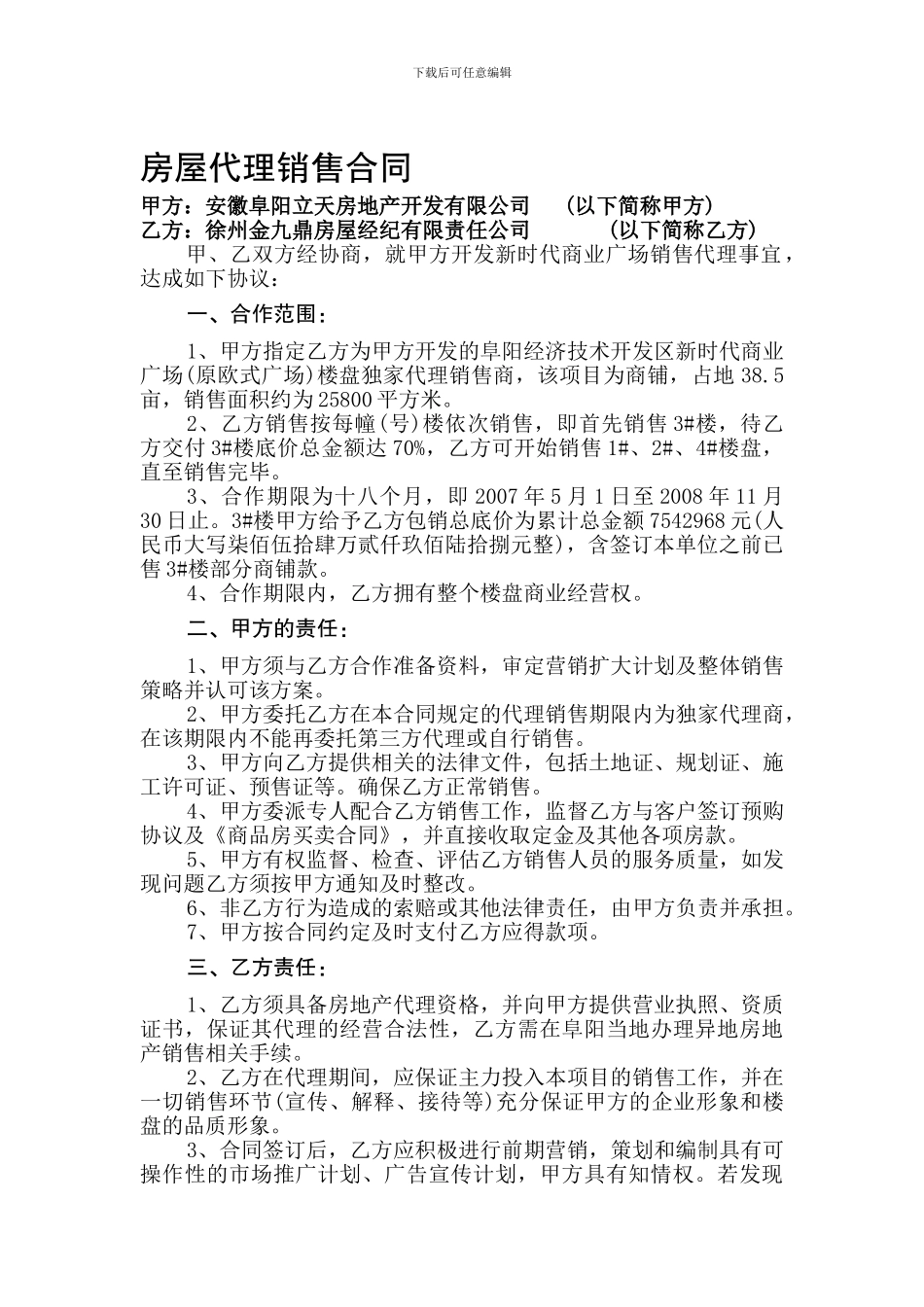 下载后可任意编辑

房屋代理销售合同

甲方：安徽阜阳立天房地产开发有限公司　（以下简称甲方）
乙方：徐州金九鼎房屋经纪有限责任公司　　（以下简称乙方）

甲、乙双方经协商，就甲方开发新时代商业广场销售代理事宜，达成如下协议：

一、合作范围：

1、甲方指定乙方为甲方开发的阜阳经济技术开发区新时代商业广场(原欧式广场)楼盘独家代理销售商，该项目为商铺，占地 38.5 亩，销售面积约为 25800 平方米。

2、乙方销售按每幢(号)楼依次销售，即首先销售 3#楼，待乙方交付 3#楼底价总金额达 70%，乙方可开始销售 1#、2#、4#楼盘，直至销售完毕。

3、合作期限为十八个月，即 2007 年 5 月 1 日至 2008 年 11 月 30 日止。3#楼甲方给予乙方包销总底价为累计总金额 7542968 元(人民币大写柒佰伍拾肆万贰仟玖佰陆拾捌元整)，含签订本单位之前已售 3#楼部分商铺款。

4、合作期限内，乙方拥有整个楼盘商业经营权。

二、甲方的责任：

1、甲方须与乙方合作准备资料，审定营销扩大计划及整体销售策略并认可该方案。

2、甲方委托乙方在本合同规定的代理销售期限内为独家代理商，在该期限内不能再委托第三方代理或自行销售。

3、甲方向乙方提供相关的法律文件，包括土地证、规划证、施工许可证、预售证等。确保乙方正常销售。

4、甲方委派专人配合乙方销售工作，监督乙方与客户签订预购协议及《商品房买卖合同》，并直接收取定金及其他各项房款。

5、甲方有权监督、检查、评估乙方销售人员的服务质量，如发现问题乙方须按甲方通知及时整改。

6、非乙方行为造成的索赔或其他法律责任，由甲方负责并承担。

7、甲方按合同约定及时支付乙方应得款项。

三、乙方责任：

1、乙方须具备房地产代理资格，并向甲方提供营业执照、资质证书，保证其代理的经营合法性，乙方需在阜阳当地办理异地房地产销售相关手续。

2、乙方在代理期间，应保证主力投入本项目的销售工作，并在一切销售环节(宣传、解释、接待等)充分保证甲方的企业形象和楼盘的品质形象。

3、合同签订后，乙方应积极进行前期营销，策划和编制具有可操作性的市场推广计划、广告宣传计划，甲方具有知情权。若发现